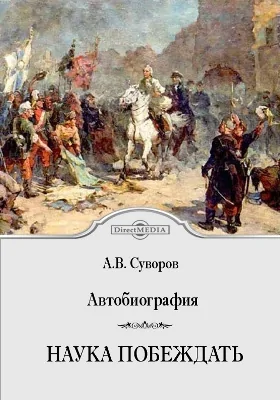 DirectMEDIA

А.В. Суворов

Автобиография

НАУКА ПОБЕЖДАТЬ